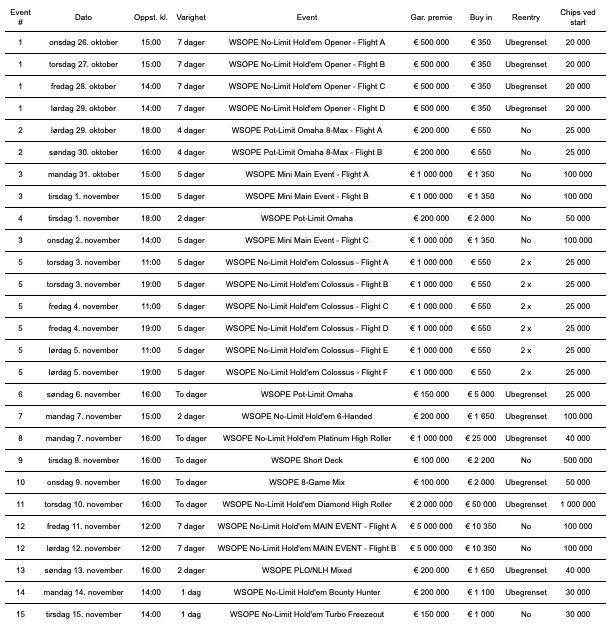 | Event # | Dato | Oppst. kl. | Varighet | Event | Gar. premie | Buy in | Reentry | Chips ved start |
|---|---|---|---|---|---|---|---|---|
| 1 | onsdag 26. oktober | 15:00 | 7 dager | WSOPE No-Limit Hold'em Opener - Flight A | € 500 000 | € 350 | Ubegrenset | 20 000 |
| 1 | torsdag 27. oktober | 15:00 | 7 dager | WSOPE No-Limit Hold'em Opener - Flight B | € 500 000 | € 350 | Ubegrenset | 20 000 |
| 1 | fredag 28. oktober | 14:00 | 7 dager | WSOPE No-Limit Hold'em Opener - Flight C | € 500 000 | € 350 | Ubegrenset | 20 000 |
| 1 | lørdag 29. oktober | 14:00 | 7 dager | WSOPE No-Limit Hold'em Opener - Flight D | € 500 000 | € 350 | Ubegrenset | 20 000 |
| 2 | lørdag 29. oktober | 18:00 | 4 dager | WSOPE Pot-Limit Omaha 8-Max - Flight A | € 200 000 | € 550 | No | 25 000 |
| 2 | søndag 30. oktober | 16:00 | 4 dager | WSOPE Pot-Limit Omaha 8-Max - Flight B | € 200 000 | € 550 | No | 25 000 |
| 3 | mandag 31. oktober | 15:00 | 5 dager | WSOPE Mini Main Event - Flight A | € 1 000 000 | € 1 350 | No | 100 000 |
| 3 | tirsdag 1. november | 15:00 | 5 dager | WSOPE Mini Main Event - Flight B | € 1 000 000 | € 1 350 | No | 100 000 |
| 4 | tirsdag 1. november | 18:00 | 2 dager | WSOPE Pot-Limit Omaha | € 200 000 | € 2 000 | No | 50 000 |
| 3 | onsdag 2. november | 14:00 | 5 dager | WSOPE Mini Main Event - Flight C | € 1 000 000 | € 1 350 | No | 100 000 |
| 5 | torsdag 3. november | 11:00 | 5 dager | WSOPE No-Limit Hold'em Colossus - Flight A | € 1 000 000 | € 550 | 2 x | 25 000 |
| 5 | torsdag 3. november | 19:00 | 5 dager | WSOPE No-Limit Hold'em Colossus - Flight B | € 1 000 000 | € 550 | 2 x | 25 000 |
| 5 | fredag 4. november | 11:00 | 5 dager | WSOPE No-Limit Hold'em Colossus - Flight C | € 1 000 000 | € 550 | 2 x | 25 000 |
| 5 | fredag 4. november | 19:00 | 5 dager | WSOPE No-Limit Hold'em Colossus - Flight D | € 1 000 000 | € 550 | 2 x | 25 000 |
| 5 | lørdag 5. november | 11:00 | 5 dager | WSOPE No-Limit Hold'em Colossus - Flight E | € 1 000 000 | € 550 | 2 x | 25 000 |
| 5 | lørdag 5. november | 19:00 | 5 dager | WSOPE No-Limit Hold'em Colossus - Flight F | € 1 000 000 | € 550 | 2 x | 25 000 |
| 6 | søndag 6. november | 16:00 | To dager | WSOPE Pot-Limit Omaha | € 150 000 | € 5 000 | Ubegrenset | 25 000 |
| 7 | mandag 7. november | 15:00 | 2 dager | WSOPE No-Limit Hold'em 6-Handed | € 200 000 | € 1 650 | Ubegrenset | 100 000 |
| 8 | mandag 7. november | 16:00 | To dager | WSOPE No-Limit Hold'em Platinum High Roller | € 1 000 000 | € 25 000 | Ubegrenset | 40 000 |
| 9 | tirsdag 8. november | 16:00 | To dager | WSOPE Short Deck | € 100 000 | € 2 200 | No | 500 000 |
| 10 | onsdag 9. november | 16:00 | To dager | WSOPE 8-Game Mix | € 100 000 | € 2 000 | Ubegrenset | 50 000 |
| 11 | torsdag 10. november | 16:00 | To dager | WSOPE No-Limit Hold'em Diamond High Roller | € 2 000 000 | € 50 000 | Ubegrenset | 1 000 000 |
| 12 | fredag 11. november | 12:00 | 7 dager | WSOPE No-Limit Hold'em MAIN EVENT - Flight A | € 5 000 000 | € 10 350 | No | 100 000 |
| 12 | lørdag 12. november | 12:00 | 7 dager | WSOPE No-Limit Hold'em MAIN EVENT - Flight B | € 5 000 000 | € 10 350 | No | 100 000 |
| 13 | søndag 13. november | 16:00 | 2 dager | WSOPE PLO/NLH Mixed | € 200 000 | € 1 650 | Ubegrenset | 40 000 |
| 14 | mandag 14. november | 14:00 | 1 dag | WSOPE No-Limit Hold'em Bounty Hunter | € 200 000 | € 1 100 | Ubegrenset | 30 000 |
| 15 | tirsdag 15. november | 14:00 | 1 dag | WSOPE No-Limit Hold'em Turbo Freezeout | € 150 000 | € 1 000 | No | 30 000 |